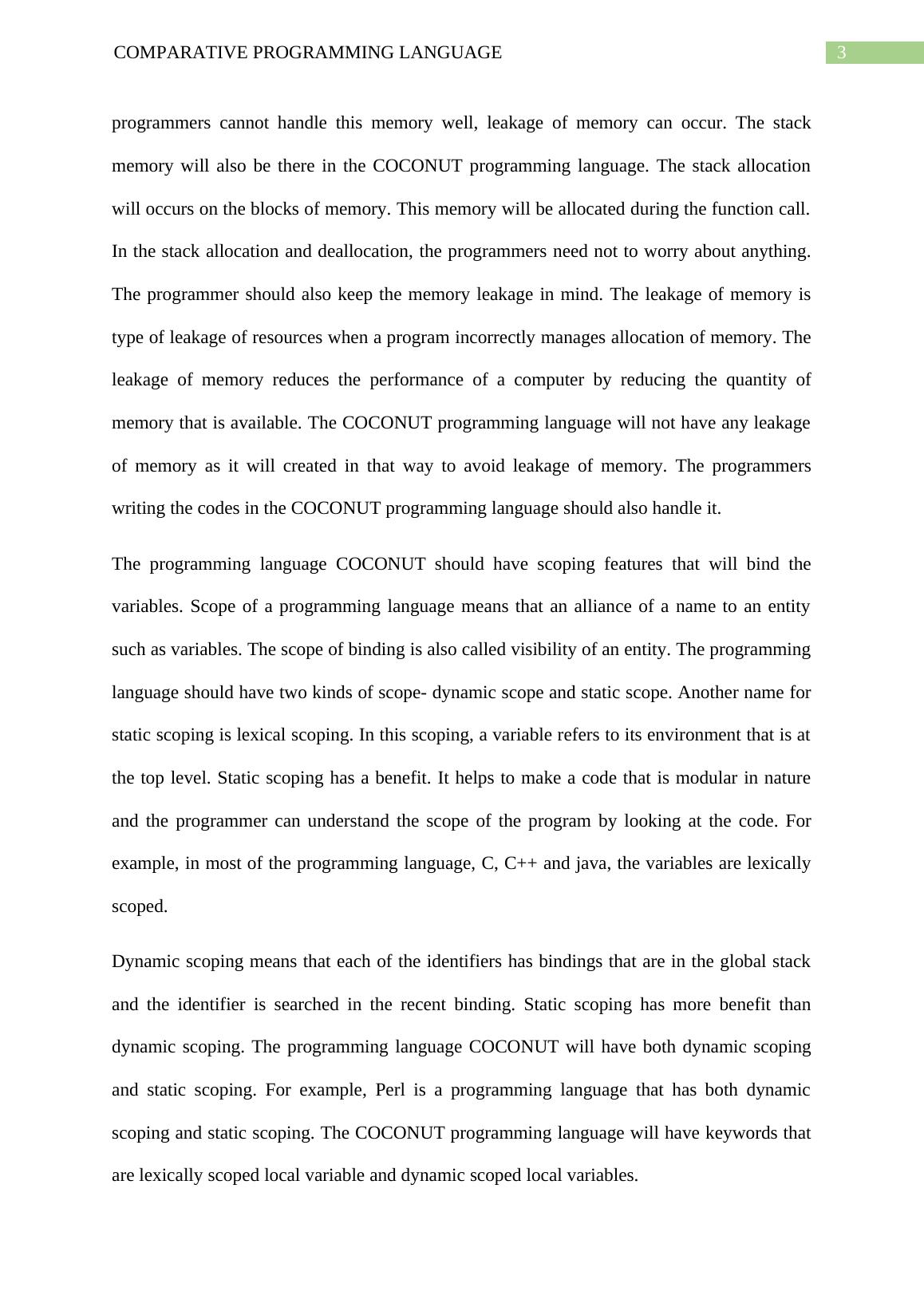 COMPARATIVE PROGRAMMING LANGUAGE

3

programmers cannot handle this memory well, leakage of memory can occur. The stack memory will also be there in the COCONUT programming language. The stack allocation will occurs on the blocks of memory. This memory will be allocated during the function call. In the stack allocation and deallocation, the programmers need not to worry about anything. The programmer should also keep the memory leakage in mind. The leakage of memory is type of leakage of resources when a program incorrectly manages allocation of memory. The leakage of memory reduces the performance of a computer by reducing the quantity of memory that is available. The COCONUT programming language will not have any leakage of memory as it will created in that way to avoid leakage of memory. The programmers writing the codes in the COCONUT programming language should also handle it.

The programming language COCONUT should have scoping features that will bind the variables. Scope of a programming language means that an alliance of a name to an entity such as variables. The scope of binding is also called visibility of an entity. The programming language should have two kinds of scope- dynamic scope and static scope. Another name for static scoping is lexical scoping. In this scoping, a variable refers to its environment that is at the top level. Static scoping has a benefit. It helps to make a code that is modular in nature and the programmer can understand the scope of the program by looking at the code. For example, in most of the programming language, C, C++ and java, the variables are lexically scoped.

Dynamic scoping means that each of the identifiers has bindings that are in the global stack and the identifier is searched in the recent binding. Static scoping has more benefit than dynamic scoping. The programming language COCONUT will have both dynamic scoping and static scoping. For example, Perl is a programming language that has both dynamic scoping and static scoping. The COCONUT programming language will have keywords that are lexically scoped local variable and dynamic scoped local variables.